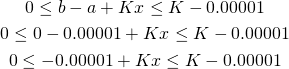 $0 \leq b - a + Kx \leq K - 0.00001$
$0 \leq 0 - 0.00001 + Kx \leq K - 0.00001$
$0 \leq -0.00001 + Kx \leq K - 0.00001$